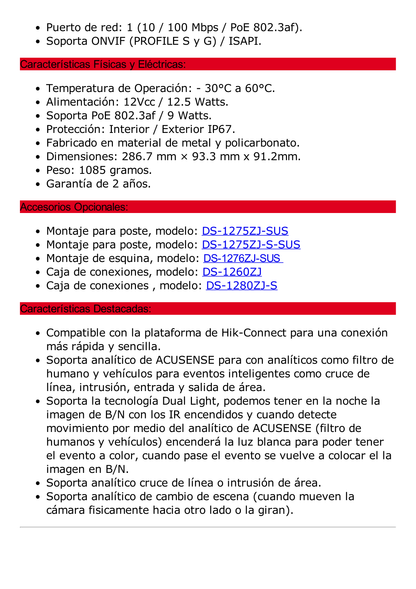 • Puerto de red: 1 (10 / 100 Mbps / PoE 802.3af).
• Soporta ONVIF (PROFILE S y G) / ISAPI.

Características Físicas y Eléctricas:

• Temperatura de Operación: - 30°C a 60°C.
• Alimentación: 12Vcc / 12.5 Watts.
• Soporta PoE 802.3af / 9 Watts.
• Protección: Interior / Exterior IP67.
• Fabricado en material de metal y policarbonato.
• Dimensiones: 286.7 mm × 93.3 mm x 91.2mm.
• Peso: 1085 gramos.
• Garantía de 2 años.

Accesorios Opcionales:

• Montaje para poste, modelo: DS-1275ZJ-SUS
• Montaje para poste, modelo: DS-1275ZJ-S-SUS
• Montaje de esquina, modelo: DS-1276ZJ-SUS
• Caja de conexiones, modelo: DS-1260ZJ
• Caja de conexiones , modelo: DS-1280ZJ-S

Características Destacadas:

• Compatible con la plataforma de Hik-Connect para una conexión más rápida y sencilla.
• Soporta analítico de ACUSENSE para con analíticos como filtro de humano y vehículos para eventos inteligentes como cruce de línea, intrusión, entrada y salida de área.
• Soporta la tecnología Dual Light, podemos tener en la noche la imagen de B/N con los IR encendidos y cuando detecte movimiento por medio del analítico de ACUSENSE (filtro de humanos y vehículos) encenderá la luz blanca para poder tener el evento a color, cuando pase el evento se vuelve a colocar el la imagen en B/N.
• Soporta analítico cruce de línea o intrusión de área.
• Soporta analítico de cambio de escena (cuando mueven la cámara fisicamente hacia otro lado o la giran).